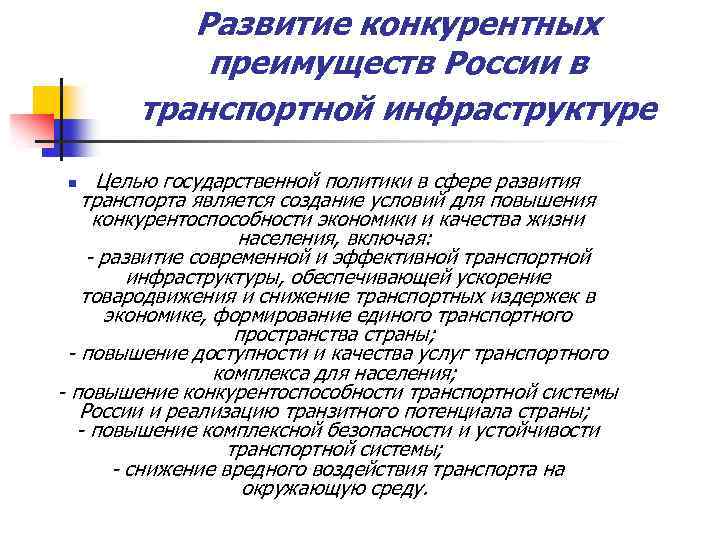 Развитие конкурентных преимуществ России в транспортной инфраструктуре

Целью государственной политики в сфере развития транспорта является создание условий для повышения конкурентоспособности экономики и качества жизни населения, включая:
- развитие современной и эффективной транспортной инфраструктуры, обеспечивающей ускорение товародвижения и снижение транспортных издержек в экономике, формирование единого транспортного пространства страны;
- повышение доступности и качества услуг транспортного комплекса для населения;
- повышение конкурентоспособности транспортной системы России и реализацию транзитного потенциала страны;
- повышение комплексной безопасности и устойчивости транспортной системы;
- снижение вредного воздействия транспорта на окружающую среду.